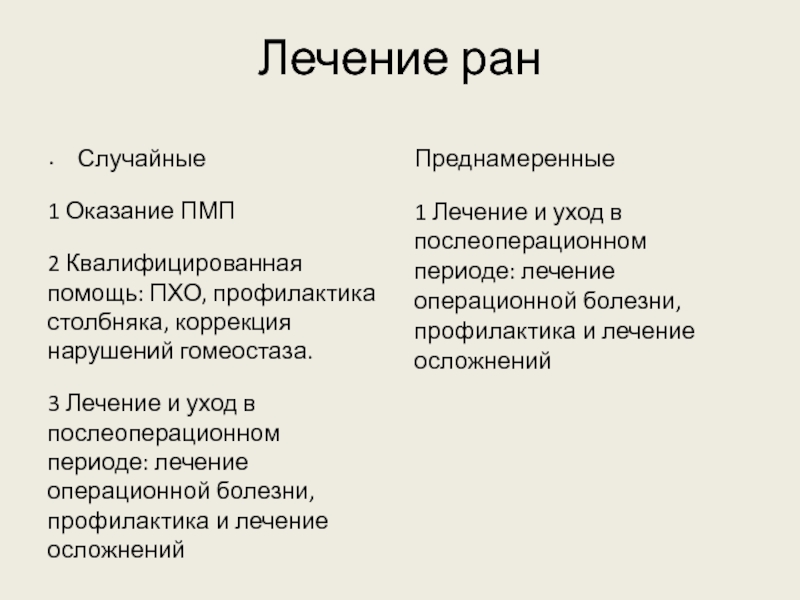 Лечение ран

· Случайные

1 Оказание ПМП

2 Квалифицированная помощь: ПХО, профилактика столбняка, коррекция нарушений гомеостаза.

3 Лечение и уход в послеоперационном периоде: лечение операционной болезни, профилактика и лечение осложнений

Преднамеренные

1 Лечение и уход в послеоперационном периоде: лечение операционной болезни, профилактика и лечение осложнений